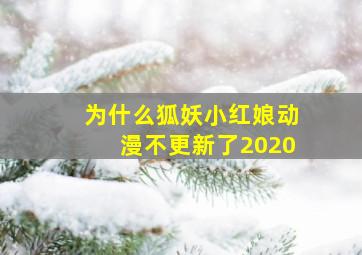 为什么狐妖小红娘动漫不更新了2020